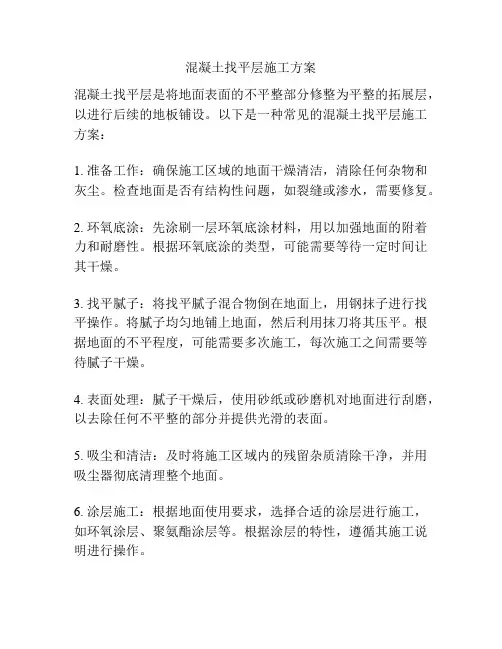 混凝土找平层施工方案

混凝土找平层是将地面表面的不平整部分修整为平整的拓展层，以进行后续的地板铺设。以下是一种常见的混凝土找平层施工方案：

1. 准备工作：确保施工区域的地面干燥清洁，清除任何杂物和灰尘。检查地面是否有结构性问题，如裂缝或渗水，需要修复。

2. 环氧底涂：先涂刷一层环氧底涂材料，用以加强地面的附着力和耐磨性。根据环氧底涂的类型，可能需要等待一定时间让其干燥。

3. 找平腻子：将找平腻子混合物倒在地面上，用钢抹子进行找平操作。将腻子均匀地铺上地面，然后利用抹刀将其压平。根据地面的不平程度，可能需要多次施工，每次施工之间需要等待腻子干燥。

4. 表面处理：腻子干燥后，使用砂纸或砂磨机对地面进行刮磨，以去除任何不平整的部分并提供光滑的表面。

5. 吸尘和清洁：及时将施工区域内的残留杂质清除干净，并用吸尘器彻底清理整个地面。

6. 涂层施工：根据地面使用要求，选择合适的涂层进行施工，如环氧涂层、聚氨酯涂层等。根据涂层的特性，遵循其施工说明进行操作。